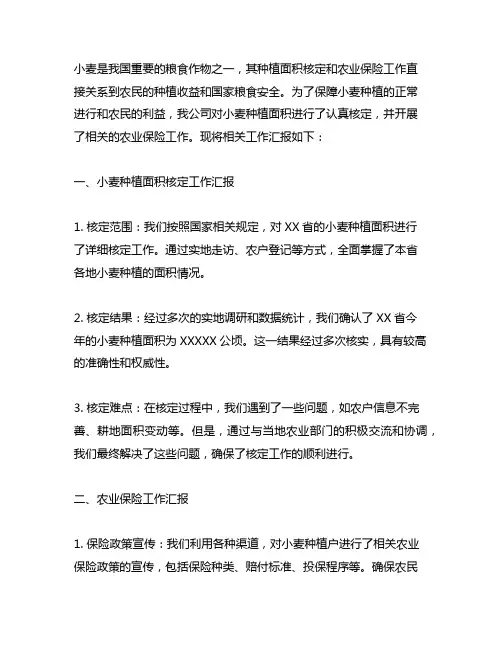 小麦是我国重要的粮食作物之一，其种植面积核定和农业保险工作直接关系到农民的种植收益和国家粮食安全。为了保障小麦种植的正常进行和农民的利益，我公司对小麦种植面积进行了认真核定，并开展了相关的农业保险工作。现将相关工作汇报如下：

一、小麦种植面积核定工作汇报

1. 核定范围：我们按照国家相关规定，对 XX 省的小麦种植面积进行了详细核定工作。通过实地走访、农户登记等方式，全面掌握了本省各地小麦种植的面积情况。

2. 核定结果：经过多次的实地调研和数据统计，我们确认了 XX 省今年的小麦种植面积为 XXXXX 公顷。这一结果经过多次核实，具有较高的准确性和权威性。

3. 核定难点：在核定过程中，我们遇到了一些问题，如农户信息不完善、耕地面积变动等。但是，通过与当地农业部门的积极交流和协调，我们最终解决了这些问题，确保了核定工作的顺利进行。

二、农业保险工作汇报

1. 保险政策宣传：我们利用各种渠道，对小麦种植户进行了相关农业保险政策的宣传，包括保险种类、赔付标准、投保程序等。确保农民